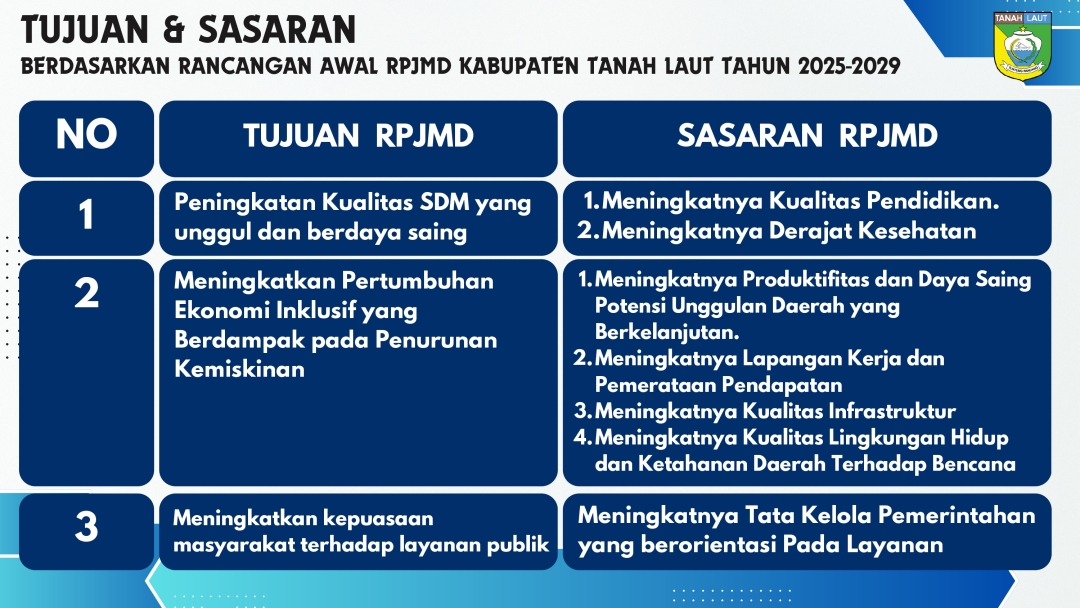 TUJUAN & SASARAN

BERDASARKAN RANCANGAN AWAL RPJMD KABUPATEN TANAH LAUT TAHUN 2025-2029

TANAH LAUT

| NO | TUJUAN RPJMD | SASARAN RPJMD |
|---|---|---|
| 1 | Peningkatan Kualitas SDM yang unggul dan berdaya saing | 1. Meningkatnya Kualitas Pendidikan. 2. Meningkatnya Derajat Kesehatan |
| 2 | Meningkatkan Pertumbuhan Ekonomi Inklusif yang Berdampak pada Penurunan Kemiskinan | 1. Meningkatnya Produktifitas dan Daya Saing Potensi Unggulan Daerah yang Berkelanjutan. 2. Meningkatnya Lapangan Kerja dan Pemerataan Pendapatan 3. Meningkatnya Kualitas Infrastruktur 4. Meningkatnya Kualitas Lingkungan Hidup dan Ketahanan Daerah Terhadap Bencana |
| 3 | Meningkatkan kepuasaan masyarakat terhadap layanan publik | Meningkatnya Tata Kelola Pemerintahan yang berorientasi Pada Layanan |